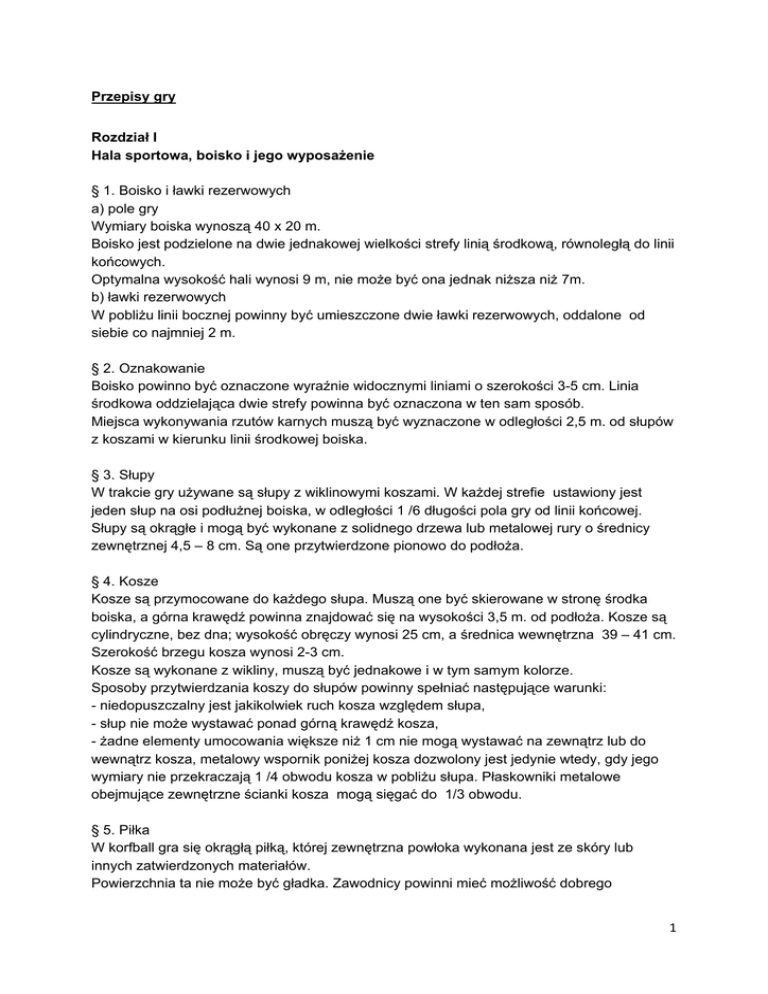 Przepisy gry

Rozdział I
Hala sportowa, boisko i jego wyposażenie

§ 1. Boisko i ławki rezerwowych
a) pole gry
Wymiary boiska wynoszą 40 x 20 m.
Boisko jest podzielone na dwie jednakowej wielkości strefy linią środkową, równoległą do linii końcowych.
Optymalna wysokość hali wynosi 9 m, nie może być ona jednak niższa niż 7m.
b) ławki rezerwowych
W pobliżu linii bocznej powinny być umieszczone dwie ławki rezerwowych, oddalone od siebie co najmniej 2 m.

§ 2. Oznakowanie
Boisko powinno być oznaczone wyraźnie widocznymi liniami o szerokości 3-5 cm. Linia środkowa oddzielająca dwie strefy powinna być oznaczona w ten sam sposób.
Miejsca wykonywania rzutów karnych muszą być wyznaczone w odległości 2,5 m. od słupów z koszami w kierunku linii środkowej boiska.

§ 3. Słupy
W trakcie gry używane są słupy z wiklinowymi koszami. W każdej strefie ustawiony jest jeden słup na osi podłużnej boiska, w odległości 1 /6 długości pola gry od linii końcowej.
Słupy są okrągłe i mogą być wykonane z solidnego drzewa lub metalowej rury o średnicy zewnętrznej 4,5 – 8 cm. Są one przytwierdzone pionowo do podłoża.

§ 4. Kosze
Kosze są przymocowane do każdego słupa. Muszą one być skierowane w stronę środka boiska, a górna krawędź powinna znajdować się na wysokości 3,5 m. od podłoża. Kosze są cylindryczne, bez dna; wysokość obręczy wynosi 25 cm, a średnica wewnętrzna 39 – 41 cm.
Szerokość brzegu kosza wynosi 2-3 cm.
Kosze są wykonane z wikliny, muszą być jednakowe i w tym samym kolorze.
Sposoby przytwierdzania koszy do słupów powinny spełniać następujące warunki:
- niedopuszczalny jest jakikolwiek ruch kosza względem słupa,
- słup nie może wystawać ponad górną krawędź kosza,
- żadne elementy umocowania większe niż 1 cm nie mogą wystawać na zewnątrz lub do wewnątrz kosza, metalowy wspornik poniżej kosza dozwolony jest jedynie wtedy, gdy jego wymiary nie przekraczają 1 /4 obwodu kosza w pobliżu słupa. Płaskowniki metalowe obejmujące zewnętrzne ścianki kosza mogą sięgać do 1/3 obwodu.

§ 5. Piłka
W korfball gra się okrągłą piłką, której zewnętrzna powłoka wykonana jest ze skóry lub innych zatwierdzonych materiałów.
Powierzchnia ta nie może być gładka. Zawodnicy powinni mieć możliwość dobrego

1